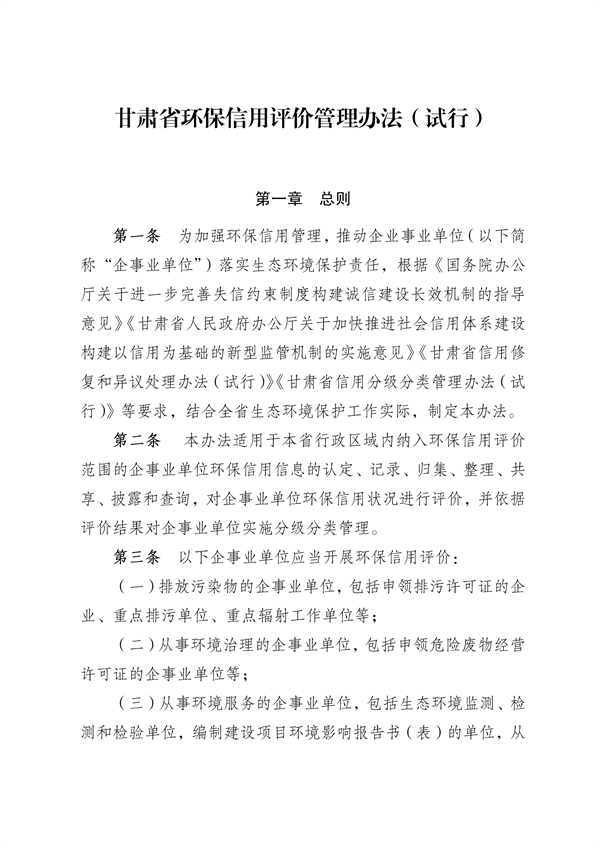 甘肃省环保信用评价管理办法（试行）

第一章　总则

第一条　为加强环保信用管理，推动企业事业单位（以下简称“企事业单位”）落实生态环境保护责任，根据《国务院办公厅关于进一步完善失信约束制度构建诚信建设长效机制的指导意见》《甘肃省人民政府办公厅关于加快推进社会信用体系建设构建以信用为基础的新型监管机制的实施意见》《甘肃省信用修复和异议处理办法（试行）》《甘肃省信用分级分类管理办法（试行）》等要求，结合全省生态环境保护工作实际，制定本办法。

第二条　本办法适用于本省行政区域内纳入环保信用评价范围的企事业单位环保信用信息的认定、记录、归集、整理、共享、披露和查询，对企事业单位环保信用状况进行评价，并依据评价结果对企事业单位实施分级分类管理。

第三条　以下企事业单位应当开展环保信用评价：

（一）排放污染物的企事业单位，包括申领排污许可证的企业、重点排污单位、重点辐射工作单位等；

（二）从事环境治理的企事业单位，包括申领危险废物经营许可证的企事业单位等；

（三）从事环境服务的企事业单位，包括生态环境监测、检测和检验单位，编制建设项目环境影响报告书（表）的单位，从